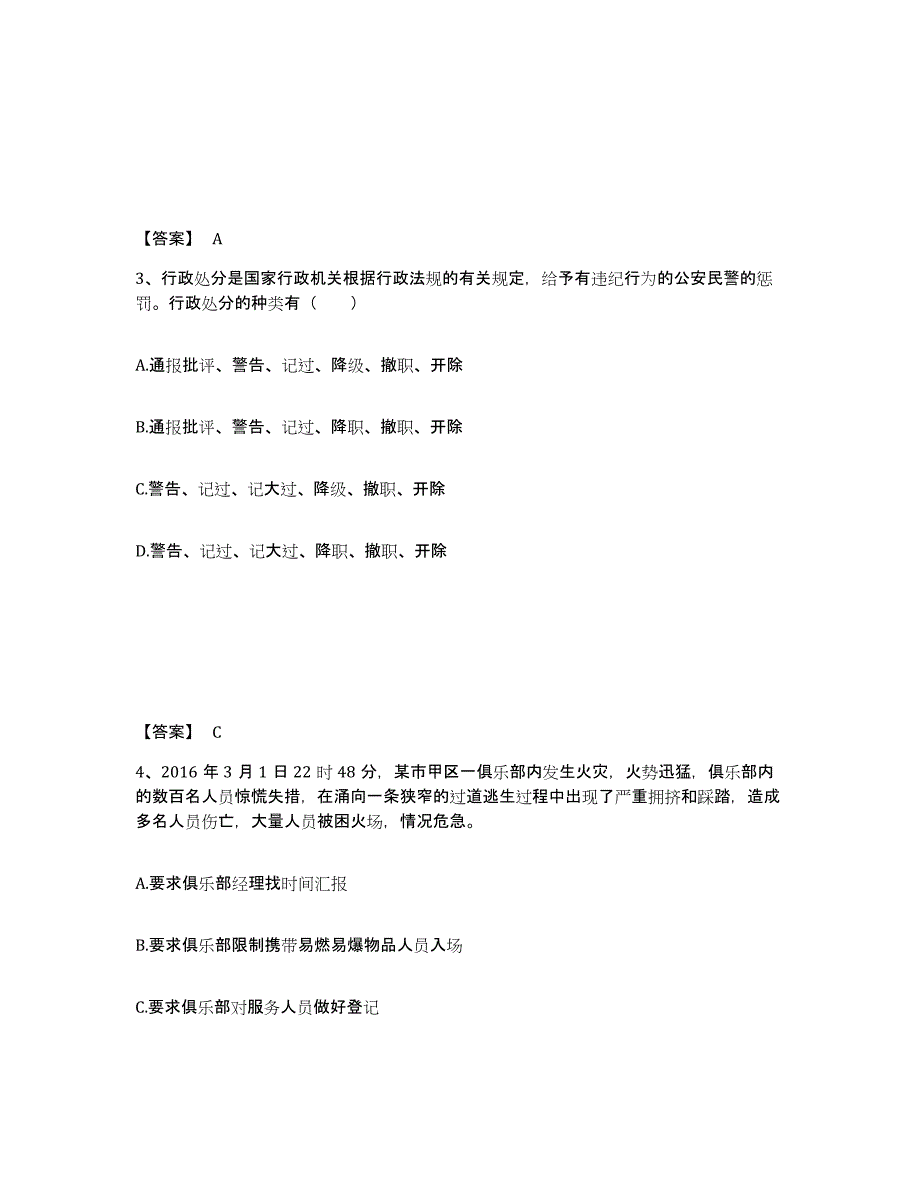 【答案】 A

3、行政处分是国家行政机关根据行政法规的有关规定，给予有违纪行为的公安民警的惩罚。行政处分的种类有（　　）

A.通报批评、警告、记过、降级、撤职、开除

B.通报批评、警告、记过、降职、撤职、开除

C.警告、记过、记大过、降级、撤职、开除

D.警告、记过、记大过、降职、撤职、开除

【答案】 C

4、2016 年 3 月 1 日 22 时 48 分，某市甲区一俱乐部内发生火灾，火势迅猛，俱乐部内的数百名人员惊慌失措，在涌向一条狭窄的过道逃生过程中出现了严重拥挤和踩踏，造成多名人员伤亡，大量人员被困火场，情况危急。

A.要求俱乐部经理找时间汇报

B.要求俱乐部限制携带易燃易爆物品人员入场

C.要求俱乐部对服务人员做好登记